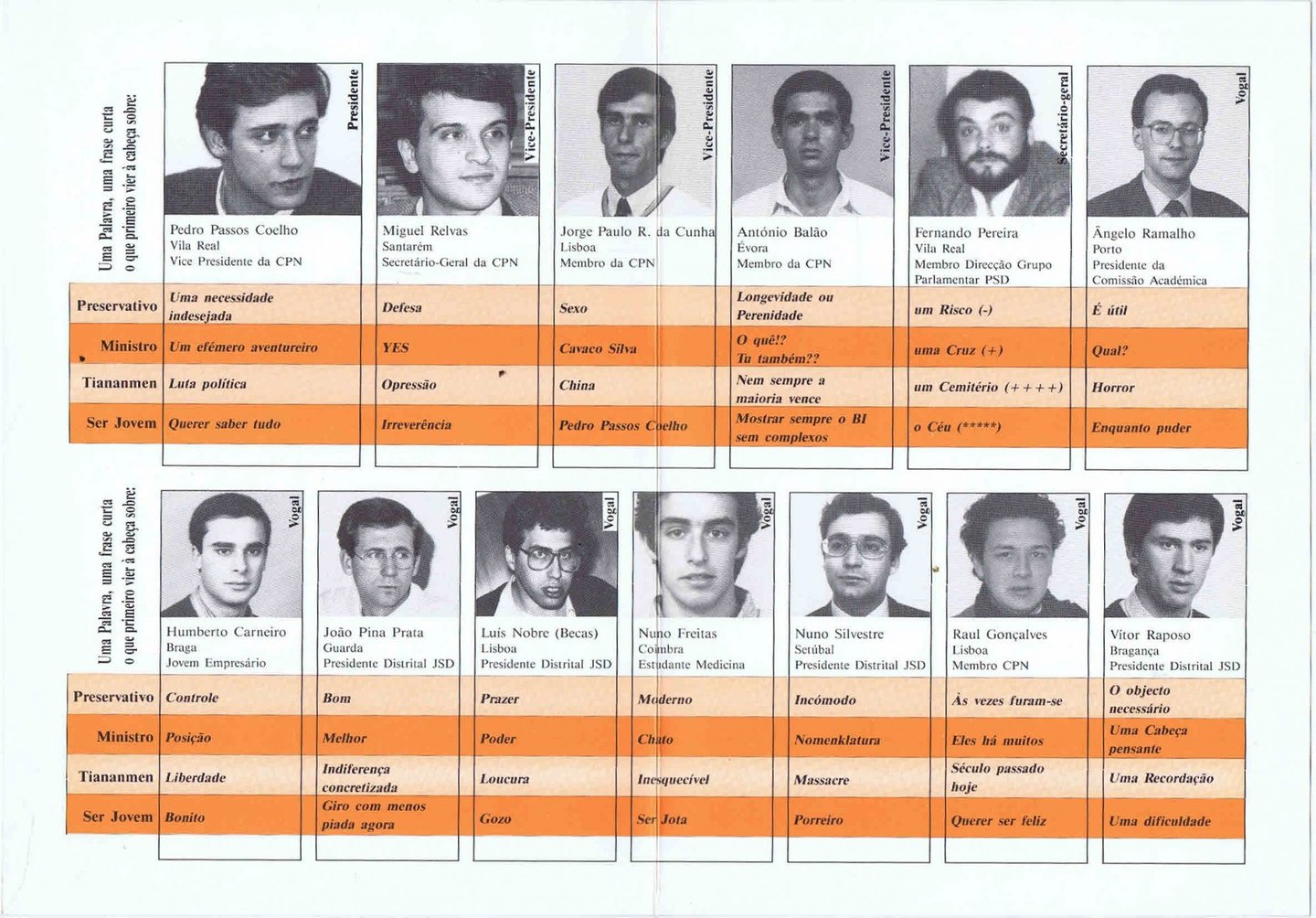 Uma Palavra, uma frase curta o que primeiro vier à cabeça sobre:

| | Presidente | Vice-Presidente | Vice-Presidente | Vice-Presidente | Secretário-geral | Vogal |
|---|---|---|---|---|---|---|
| | Pedro Passos Coelho Vila Real Vice Presidente da CPN | Miguel Relvas Santarém Secretário-Geral da CPN | Jorge Paulo R. da Cunha Lisboa Membro da CPN | António Balão Évora Membro da CPN | Fernando Pereira Vila Real Membro Direcção Grupo Parlamentar PSD | Ângelo Ramalho Porto Presidente da Comissão Académica |
| Preservativo | Uma necessidade indesejada | Defesa | Sexo | Longevidade ou Perenidade | um Risco (-) | É útil |
| Ministro | Um efémero aventureiro | YES | Cavaco Silva | O quê!? Tu também?? | uma Cruz (+) | Qual? |
| Tiananmen | Luta política | Opressão | China | Nem sempre a maioria vence | um Cemitério (++++) | Horror |
| Ser Jovem | Querer saber tudo | Irreverência | Pedro Passos Coelho | Mostrar sempre o BI sem complexos | o Céu (*****) | Enquanto puder |

Uma Palavra, uma frase curta o que primeiro vier à cabeça sobre:

| | Vogal | Vogal | Vogal | Vogal | Vogal | Vogal | Vogal |
|---|---|---|---|---|---|---|---|
| | Humberto Carneiro Braga Jovem Empresário | João Pina Prata Guarda Presidente Distrital JSD | Luís Nobre (Becas) Lisboa Presidente Distrital JSD | Nuno Freitas Coimbra Estudante Medicina | Nuno Silvestre Setúbal Presidente Distrital JSD | Raul Gonçalves Lisboa Membro CPN | Vítor Raposo Bragança Presidente Distrital JSD |
| Preservativo | Controle | Bom | Prazer | Moderno | Incómodo | Às vezes furam-se | O objecto necessário |
| Ministro | Posição | Melhor | Poder | Chato | Nomenklatura | Eles há muitos | Uma Cabeça pensante |
| Tiananmen | Liberdade | Indiferença concretizada | Loucura | Inesquecível | Massacre | Século passado hoje | Uma Recordação |
| Ser Jovem | Bonito | Giro com menos piada agora | Gozo | Ser Jota | Porreiro | Querer ser feliz | Uma dificuldade |